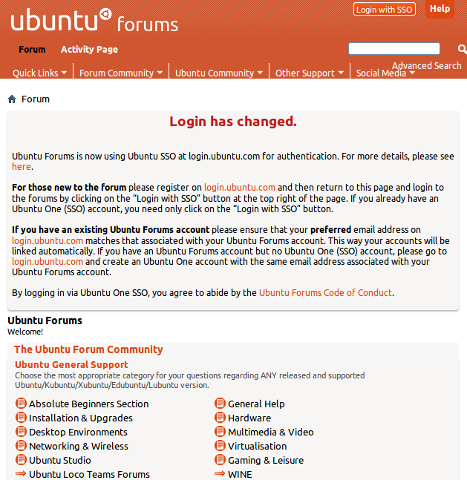 ubuntu forums

Login with SSO Help

Forum Activity Page

Advanced Search

Quick Links Forum Community Ubuntu Community Other Support Social Media

Forum

Login has changed.

Ubuntu Forums is now using Ubuntu SSO at login.ubuntu.com for authentication. For more details, please see here.

For those new to the forum please register on login.ubuntu.com and then return to this page and login to the forums by clicking on the "Login with SSO" button at the top right of the page. If you already have an Ubuntu One (SSO) account, you need only click on the "Login with SSO" button.

If you have an existing Ubuntu Forums account please ensure that your preferred email address on login.ubuntu.com matches that associated with your Ubuntu Forums account. This way your accounts will be linked automatically. If you have an Ubuntu Forums account but no Ubuntu One (SSO) account, please go to login.ubuntu.com and create an Ubuntu One account with the same email address associated with your Ubuntu Forums account.

By logging in via Ubuntu One SSO, you agree to abide by the Ubuntu Forums Code of Conduct.

Ubuntu Forums
Welcome!

The Ubuntu Forum Community

Ubuntu General Support
Choose the most appropriate category for your questions regarding ANY released and supported Ubuntu/Kubuntu/Xubuntu/Edubuntu/Lubuntu version.

Absolute Beginners Section
Installation & Upgrades
Desktop Environments
Networking & Wireless
Ubuntu Studio
Ubuntu Loco Teams Forums

General Help
Hardware
Multimedia & Video
Virtualisation
Gaming & Leisure
WINE